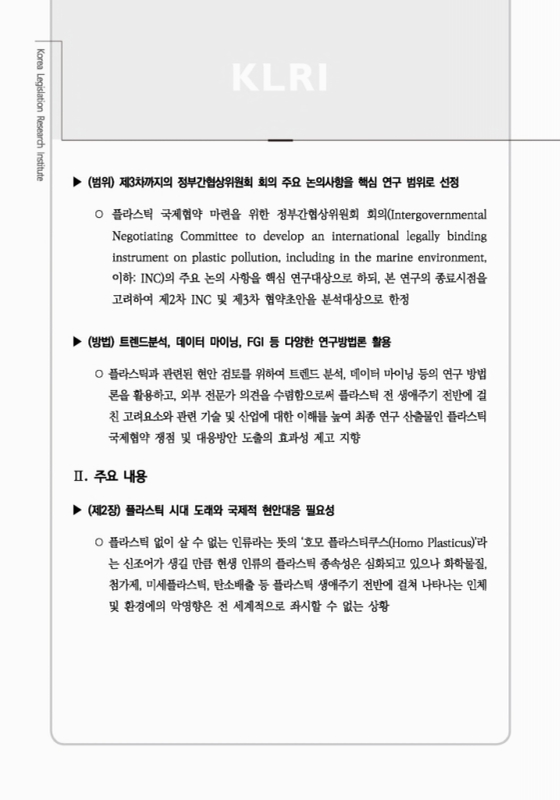 Korea Legislation Research Institute

KLRI

▶ (범위) 제3차까지의 정부간협상위원회 회의 주요 논의사항을 핵심 연구 범위로 선정

○ 플라스틱 국제협약 마련을 위한 정부간협상위원회 회의(Intergovernmental Negotiating Committee to develop an international legally binding instrument on plastic pollution, including in the marine environment, 이하: INC)의 주요 논의 사항을 핵심 연구대상으로 하되, 본 연구의 종료시점을 고려하여 제2차 INC 및 제3차 협약초안을 분석대상으로 한정

▶ (방법) 트렌드분석, 데이터 마이닝, FGI 등 다양한 연구방법론 활용

○ 플라스틱과 관련된 현안 검토를 위하여 트렌드 분석, 데이터 마이닝 등의 연구 방법론을 활용하고, 외부 전문가 의견을 수렴함으로써 플라스틱 전 생애주기 전반에 걸친 고려요소와 관련 기술 및 산업에 대한 이해를 높여 최종 연구 산출물인 플라스틱 국제협약 쟁점 및 대응방안 도출의 효과성 제고 지향

Ⅱ. 주요 내용

▶ (제2장) 플라스틱 시대 도래와 국제적 현안대응 필요성

○ 플라스틱 없이 살 수 없는 인류라는 뜻의 '호모 플라스티쿠스(Homo Plasticus)'라는 신조어가 생길 만큼 현생 인류의 플라스틱 종속성은 심화되고 있으나 화학물질, 첨가제, 미세플라스틱, 탄소배출 등 플라스틱 생애주기 전반에 걸쳐 나타나는 인체 및 환경에의 악영향은 전 세계적으로 좌시할 수 없는 상황